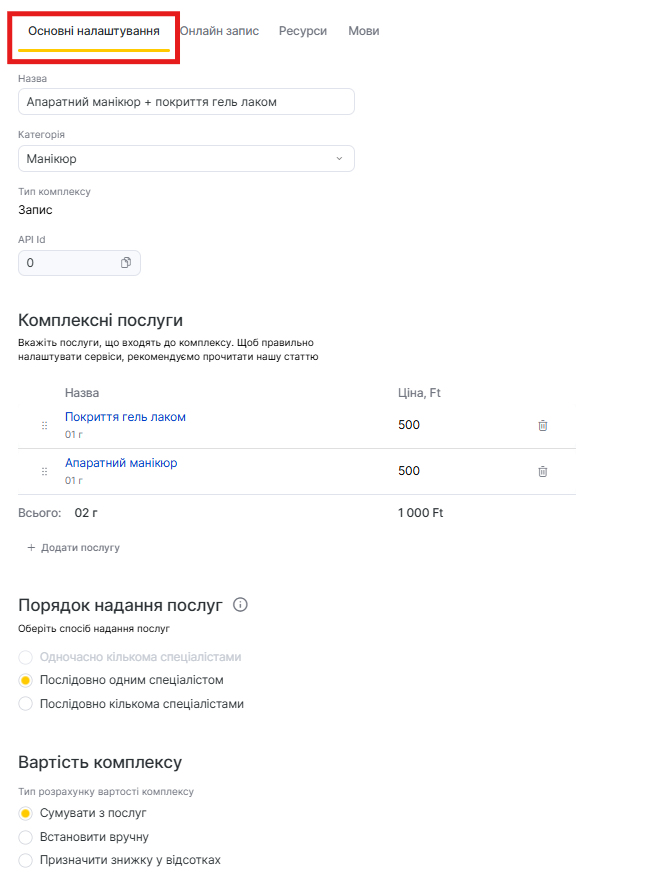 Основні налаштування Онлайн запис Ресурси Мови

Назва
Апаратний манікюр + покриття гель лаком

Категорія
Манікюр

Тип комплексу
Запис

API Id
0

Комплексні послуги
Вкажіть послуги, що входять до комплексу. Щоб правильно налаштувати сервіси, рекомендуємо прочитати нашу статтю

| Назва | Ціна, Ft |
|---|---|
| Покриття гель лаком 01 г | 500 |
| Апаратний манікюр 01 г | 500 |
| Всього: 02 г | 1 000 Ft |

+ Додати послугу

Порядок надання послуг
Оберіть спосіб надання послуг

Одночасно кількома спеціалістами
Послідовно одним спеціалістом
Послідовно кількома спеціалістами

Вартість комплексу
Тип розрахунку вартості комплексу

Сумувати з послуг
Встановити вручну
Призначити знижку у відсотках